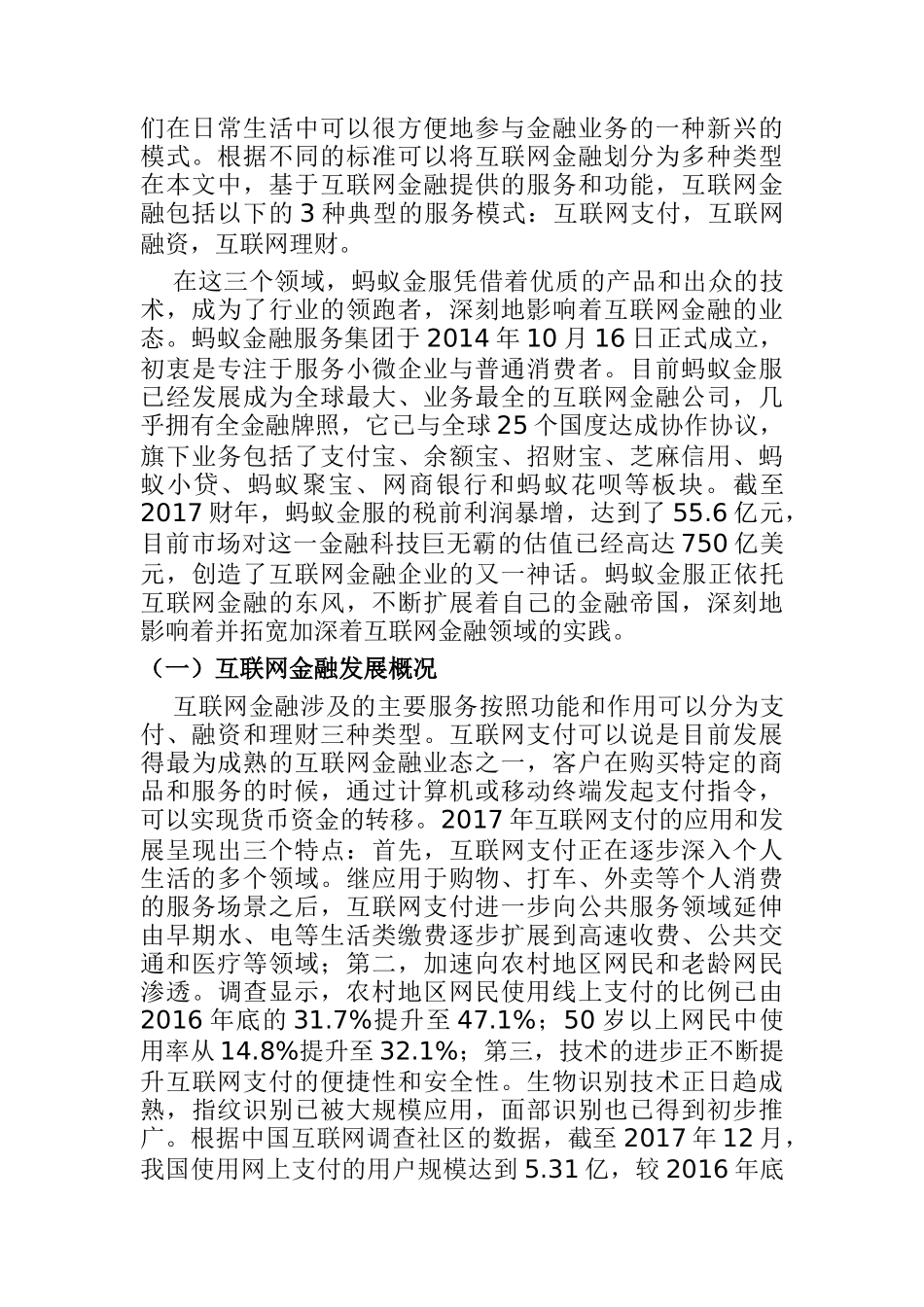 们在日常生活中可以很方便地参与金融业务的一种新兴的模式。根据不同的标准可以将互联网金融划分为多种类型在本文中，基于互联网金融提供的服务和功能，互联网金融包括以下的 3 种典型的服务模式：互联网支付，互联网融资，互联网理财。

在这三个领域，蚂蚁金服凭借着优质的产品和出众的技术，成为了行业的领跑者，深刻地影响着互联网金融的业态。蚂蚁金融服务集团于 2014 年 10 月 16 日正式成立，初衷是专注于服务小微企业与普通消费者。目前蚂蚁金服已经发展成为全球最大、业务最全的互联网金融公司，几乎拥有全金融牌照，它已与全球 25 个国度达成协作协议，旗下业务包括了支付宝、余额宝、招财宝、芝麻信用、蚂蚁小贷、蚂蚁聚宝、网商银行和蚂蚁花呗等板块。截至 2017 财年，蚂蚁金服的税前利润暴增，达到了 55.6 亿元，目前市场对这一金融科技巨无霸的估值已经高达 750 亿美元，创造了互联网金融企业的又一神话。蚂蚁金服正依托互联网金融的东风，不断扩展着自己的金融帝国，深刻地影响着并拓宽加深着互联网金融领域的实践。

（一）互联网金融发展概况

互联网金融涉及的主要服务按照功能和作用可以分为支付、融资和理财三种类型。互联网支付可以说是目前发展得最为成熟的互联网金融业态之一，客户在购买特定的商品和服务的时候，通过计算机或移动终端发起支付指令，可以实现货币资金的转移。2017 年互联网支付的应用和发展呈现出三个特点：首先，互联网支付正在逐步深入个人生活的多个领域。继应用于购物、打车、外卖等个人消费的服务场景之后，互联网支付进一步向公共服务领域延伸由早期水、电等生活类缴费逐步扩展到高速收费、公共交通和医疗等领域；第二，加速向农村地区网民和老龄网民渗透。调查显示，农村地区网民使用线上支付的比例已由 2016 年底的 31.7%提升至 47.1%；50 岁以上网民中使用率从 14.8%提升至 32.1%；第三，技术的进步正不断提升互联网支付的便捷性和安全性。生物识别技术正日趋成熟，指纹识别已被大规模应用，面部识别也已得到初步推广。根据中国互联网调查社区的数据，截至 2017 年 12 月，我国使用网上支付的用户规模达到 5.31 亿，较 2016 年底